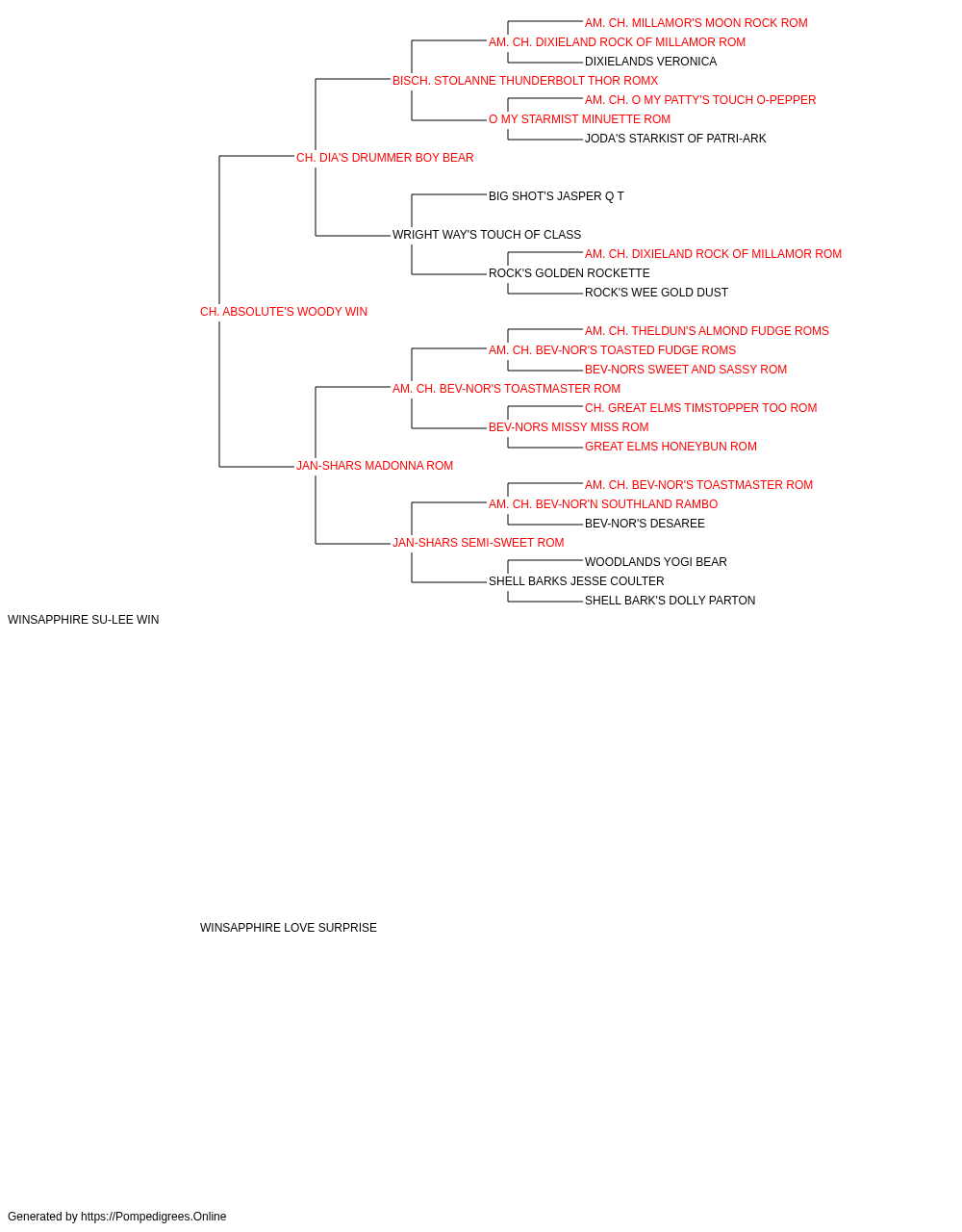 AM. CH. MILLAMOR'S MOON ROCK ROM
AM. CH. DIXIELAND ROCK OF MILLAMOR ROM
DIXIELANDS VERONICA
BISCH. STOLANNE THUNDERBOLT THOR ROMX
AM. CH. O MY PATTY'S TOUCH O-PEPPER
O MY STARMIST MINUETTE ROM
JODA'S STARKIST OF PATRI-ARK
CH. DIA'S DRUMMER BOY BEAR
BIG SHOT'S JASPER Q T
WRIGHT WAY'S TOUCH OF CLASS
AM. CH. DIXIELAND ROCK OF MILLAMOR ROM
ROCK'S GOLDEN ROCKETTE
ROCK'S WEE GOLD DUST
CH. ABSOLUTE'S WOODY WIN
AM. CH. THELDUN'S ALMOND FUDGE ROMS
AM. CH. BEV-NOR'S TOASTED FUDGE ROMS
BEV-NORS SWEET AND SASSY ROM
AM. CH. BEV-NOR'S TOASTMASTER ROM
CH. GREAT ELMS TIMSTOPPER TOO ROM
BEV-NORS MISSY MISS ROM
GREAT ELMS HONEYBUN ROM
JAN-SHARS MADONNA ROM
AM. CH. BEV-NOR'S TOASTMASTER ROM
AM. CH. BEV-NOR'N SOUTHLAND RAMBO
BEV-NOR'S DESAREE
JAN-SHARS SEMI-SWEET ROM
WOODLANDS YOGI BEAR
SHELL BARKS JESSE COULTER
SHELL BARK'S DOLLY PARTON
WINSAPPHIRE SU-LEE WIN
WINSAPPHIRE LOVE SURPRISE
Generated by https://Pompedigrees.Online